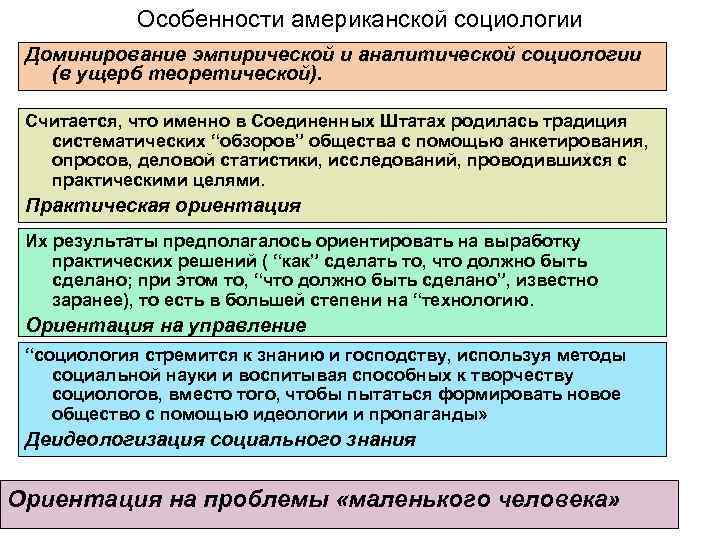 Особенности американской социологии

Доминирование эмпирической и аналитической социологии (в ущерб теоретической).

Считается, что именно в Соединенных Штатах родилась традиция систематических “обзоров” общества с помощью анкетирования, опросов, деловой статистики, исследований, проводившихся с практическими целями.

Практическая ориентация

Их результаты предполагалось ориентировать на выработку практических решений ( “как” сделать то, что должно быть сделано; при этом то, “что должно быть сделано”, известно заранее), то есть в большей степени на “технологию.

Ориентация на управление

“социология стремится к знанию и господству, используя методы социальной науки и воспитывая способных к творчеству социологов, вместо того, чтобы пытаться формировать новое общество с помощью идеологии и пропаганды»

Деидеологизация социального знания

Ориентация на проблемы «маленького человека»